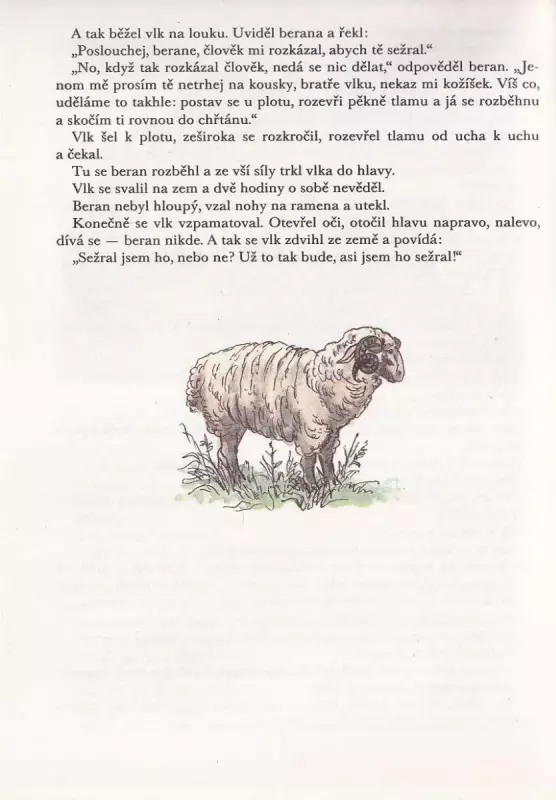 A tak běžel vlk na louku. Uviděl berana a řekl:
„Poslouchej, berane, člověk mi rozkázal, abych tě sežral.“
„No, když tak rozkázal člověk, nedá se nic dělat,“ odpověděl beran. „Jenom mě prosím tě netrhej na kousky, bratře vlku, nekaz mi kožíšek. Víš co, uděláme to takhle: postav se u plotu, rozevři pěkně tlamu a já se rozběhnu a skočím ti rovnou do chřtánu.“
Vlk šel k plotu, zeširoka se rozkročil, rozevřel tlamu od ucha k uchu a čekal.
Tu se beran rozběhl a ze vší síly trkl vlka do hlavy.
Vlk se svalil na zem a dvě hodiny o sobě nevěděl.
Beran nebyl hloupý, vzal nohy na ramena a utekl.
Konečně se vlk vzpamatoval. Otevřel oči, otočil hlavu napravo, nalevo, dívá se — beran nikde. A tak se vlk zdvihl ze země a povídá:
„Sežral jsem ho, nebo ne? Už to tak bude, asi jsem ho sežral!“